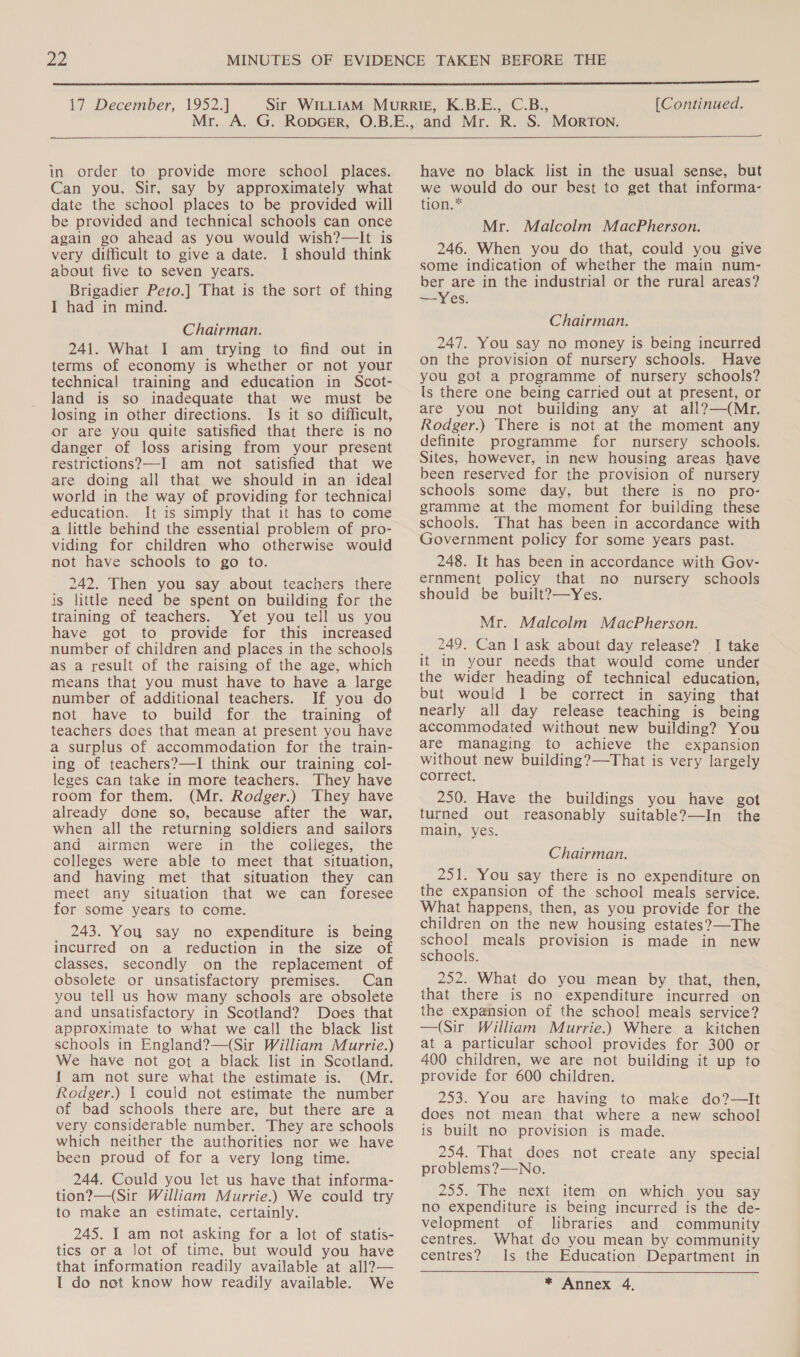 22 MINUTES OF EVIDENCE TAKEN BEFORE THE

17 December, 1952.] Sir WILLIAM MURRIE, K.B.E., C.B., Mr. A. G. RODGER, O.B.E., and Mr. R. S. MORTON. [Continued.

in order to provide more school places. Can you, Sir, say by approximately what date the school places to be provided will be provided and technical schools can once again go ahead as you would wish?—It is very difficult to give a date. I should think about five to seven years.

Brigadier Peto.] That is the sort of thing I had in mind.

Chairman.

241. What I am trying to find out in terms of economy is whether or not your technical training and education in Scotland is so inadequate that we must be losing in other directions. Is it so difficult, or are you quite satisfied that there is no danger of loss arising from your present restrictions?—I am not satisfied that we are doing all that we should in an ideal world in the way of providing for technical education. It is simply that it has to come a little behind the essential problem of providing for children who otherwise would not have schools to go to.

242. Then you say about teachers there is little need be spent on building for the training of teachers. Yet you tell us you have got to provide for this increased number of children and places in the schools as a result of the raising of the age, which means that you must have to have a large number of additional teachers. If you do not have to build for the training of teachers does that mean at present you have a surplus of accommodation for the training of teachers?—I think our training colleges can take in more teachers. They have room for them. (Mr. Rodger.) They have already done so, because after the war, when all the returning soldiers and sailors and airmen were in the colleges, the colleges were able to meet that situation, and having met that situation they can meet any situation that we can foresee for some years to come.

243. You say no expenditure is being incurred on a reduction in the size of classes, secondly on the replacement of obsolete or unsatisfactory premises. Can you tell us how many schools are obsolete and unsatisfactory in Scotland? Does that approximate to what we call the black list schools in England?—(Sir William Murrie.) We have not got a black list in Scotland. I am not sure what the estimate is. (Mr. Rodger.) I could not estimate the number of bad schools there are, but there are a very considerable number. They are schools which neither the authorities nor we have been proud of for a very long time.

244. Could you let us have that information?—(Sir William Murrie.) We could try to make an estimate, certainly.

245. I am not asking for a lot of statistics or a lot of time, but would you have that information readily available at all?—I do not know how readily available. We have no black list in the usual sense, but we would do our best to get that information.*

Mr. Malcolm MacPherson.

246. When you do that, could you give some indication of whether the main number are in the industrial or the rural areas?—Yes.

Chairman.

247. You say no money is being incurred on the provision of nursery schools. Have you got a programme of nursery schools? Is there one being carried out at present, or are you not building any at all?—(Mr. Rodger.) There is not at the moment any definite programme for nursery schools. Sites, however, in new housing areas have been reserved for the provision of nursery schools some day, but there is no programme at the moment for building these schools. That has been in accordance with Government policy for some years past.

248. It has been in accordance with Government policy that no nursery schools should be built?—Yes.

Mr. Malcolm MacPherson.

249. Can I ask about day release? I take it in your needs that would come under the wider heading of technical education, but would I be correct in saying that nearly all day release teaching is being accommodated without new building? You are managing to achieve the expansion without new building?—That is very largely correct.

250. Have the buildings you have got turned out reasonably suitable?—In the main, yes.

Chairman.

251. You say there is no expenditure on the expansion of the school meals service. What happens, then, as you provide for the children on the new housing estates?—The school meals provision is made in new schools.

252. What do you mean by that, then, that there is no expenditure incurred on the expansion of the school meals service?—(Sir William Murrie.) Where a kitchen at a particular school provides for 300 or 400 children, we are not building it up to provide for 600 children.

253. You are having to make do?—It does not mean that where a new school is built no provision is made.

254. That does not create any special problems?—No.

255. The next item on which you say no expenditure is being incurred is the development of libraries and community centres. What do you mean by community centres? Is the Education Department in

* Annex 4.